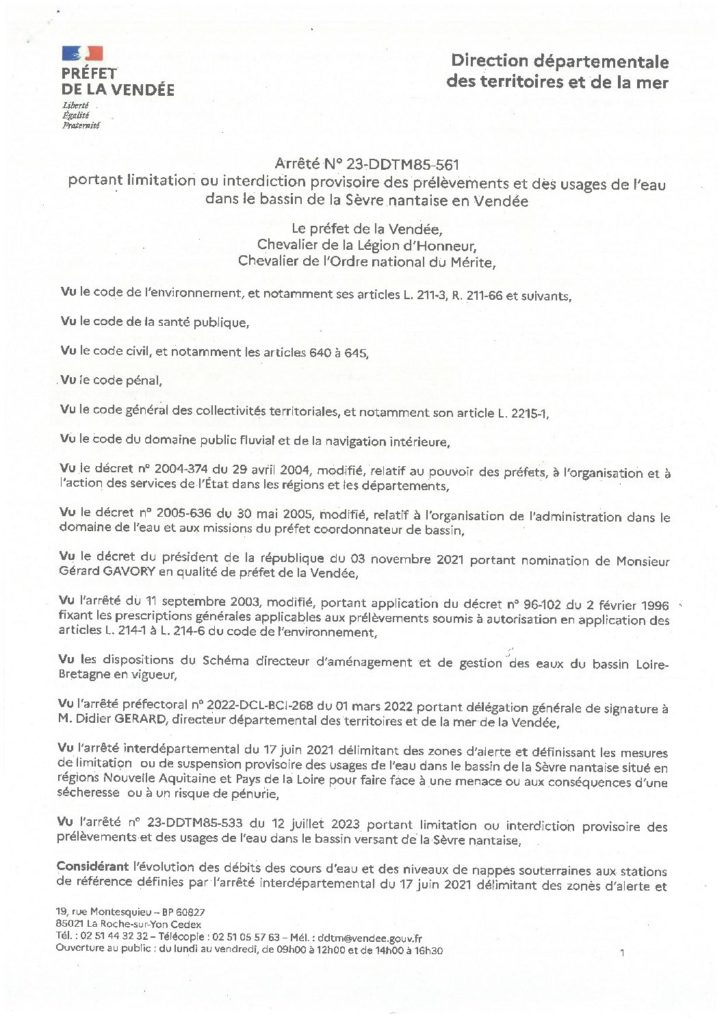 PRÉFET
DE LA VENDÉE
Liberté
Égalité
Fraternité

Direction départementale
des territoires et de la mer

Arrêté N° 23-DDTM85-561
portant limitation ou interdiction provisoire des prélèvements et des usages de l'eau dans le bassin de la Sèvre nantaise en Vendée

Le préfet de la Vendée,
Chevalier de la Légion d'Honneur,
Chevalier de l'Ordre national du Mérite,

Vu le code de l'environnement, et notamment ses articles L. 211-3, R. 211-66 et suivants,

Vu le code de la santé publique,

Vu le code civil, et notamment les articles 640 à 645,

Vu le code pénal,

Vu le code général des collectivités territoriales, et notamment son article L. 2215-1,

Vu le code du domaine public fluvial et de la navigation intérieure,

Vu le décret n° 2004-374 du 29 avril 2004, modifié, relatif au pouvoir des préfets, à l'organisation et à l'action des services de l'État dans les régions et les départements,

Vu le décret n° 2005-636 du 30 mai 2005, modifié, relatif à l'organisation de l'administration dans le domaine de l'eau et aux missions du préfet coordonnateur de bassin,

Vu le décret du président de la république du 03 novembre 2021 portant nomination de Monsieur Gérard GAVORY en qualité de préfet de la Vendée,

Vu l'arrêté du 11 septembre 2003, modifié, portant application du décret n° 96-102 du 2 février 1996 fixant les prescriptions générales applicables aux prélèvements soumis à autorisation en application des articles L. 214-1 à L. 214-6 du code de l'environnement,

Vu les dispositions du Schéma directeur d'aménagement et de gestion des eaux du bassin Loire-Bretagne en vigueur,

Vu l'arrêté préfectoral n° 2022-DCL-BCI-268 du 01 mars 2022 portant délégation générale de signature à M. Didier GERARD, directeur départemental des territoires et de la mer de la Vendée,

Vu l'arrêté interdépartemental du 17 juin 2021 délimitant des zones d'alerte et définissant les mesures de limitation ou de suspension provisoire des usages de l'eau dans le bassin de la Sèvre nantaise situé en régions Nouvelle Aquitaine et Pays de la Loire pour faire face à une menace ou aux conséquences d'une sécheresse ou à un risque de pénurie,

Vu l'arrêté n° 23-DDTM85-533 du 12 juillet 2023 portant limitation ou interdiction provisoire des prélèvements et des usages de l'eau dans le bassin versant de la Sèvre nantaise,

Considérant l'évolution des débits des cours d'eau et des niveaux de nappes souterraines aux stations de référence définies par l'arrêté interdépartemental du 17 juin 2021 délimitant des zones d'alerte et

19, rue Montesquieu – BP 60827
85021 La Roche-sur-Yon Cedex
Tél. : 02 51 44 32 32 – Télécopie : 02 51 05 57 63 – Mél. : ddtm@vendee.gouv.fr
Ouverture au public : du lundi au vendredi, de 09h00 à 12h00 et de 14h00 à 16h30

1